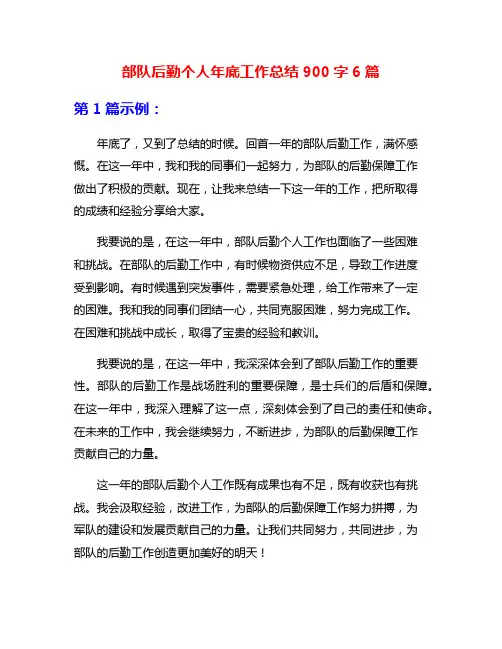 部队后勤个人年底工作总结 900 字 6 篇

第 1 篇示例：

年底了，又到了总结的时候。回首一年的部队后勤工作，满怀感慨。在这一年中，我和我的同事们一起努力，为部队的后勤保障工作做出了积极的贡献。现在，让我来总结一下这一年的工作，把所取得的成绩和经验分享给大家。

我要说的是，在这一年中，部队后勤个人工作也面临了一些困难和挑战。在部队的后勤工作中，有时候物资供应不足，导致工作进度受到影响。有时候遇到突发事件，需要紧急处理，给工作带来了一定的困难。我和我的同事们团结一心，共同克服困难，努力完成工作。在困难和挑战中成长，取得了宝贵的经验和教训。

我要说的是，在这一年中，我深深体会到了部队后勤工作的重要性。部队的后勤工作是战场胜利的重要保障，是士兵们的后盾和保障。在这一年中，我深入理解了这一点，深刻体会到了自己的责任和使命。在未来的工作中，我会继续努力，不断进步，为部队的后勤保障工作贡献自己的力量。

这一年的部队后勤个人工作既有成果也有不足，既有收获也有挑战。我会汲取经验，改进工作，为部队的后勤保障工作努力拼搏，为军队的建设和发展贡献自己的力量。让我们共同努力，共同进步，为部队的后勤工作创造更加美好的明天！